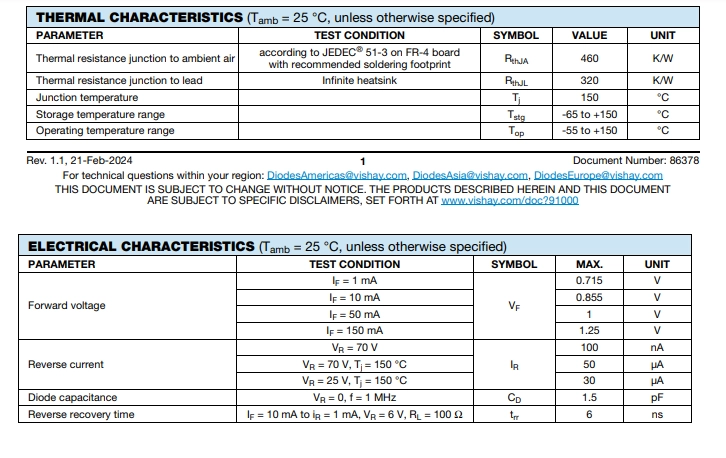 **THERMAL CHARACTERISTICS** ($T_{amb}$ = 25 °C, unless otherwise specified)

| PARAMETER | TEST CONDITION | SYMBOL | VALUE | UNIT |
|---|---|---|---|---|
| Thermal resistance junction to ambient air | according to JEDEC® 51-3 on FR-4 board with recommended soldering footprint | $R_{thJA}$ | 460 | K/W |
| Thermal resistance junction to lead | Infinite heatsink | $R_{thJL}$ | 320 | K/W |
| Junction temperature | | $T_j$ | 150 | °C |
| Storage temperature range | | $T_{stg}$ | -65 to +150 | °C |
| Operating temperature range | | $T_{op}$ | -55 to +150 | °C |

Rev. 1.1, 21-Feb-2024 1 Document Number: 86378

For technical questions within your region: DiodesAmericas@vishay.com, DiodesAsia@vishay.com, DiodesEurope@vishay.com

THIS DOCUMENT IS SUBJECT TO CHANGE WITHOUT NOTICE. THE PRODUCTS DESCRIBED HEREIN AND THIS DOCUMENT ARE SUBJECT TO SPECIFIC DISCLAIMERS, SET FORTH AT www.vishay.com/doc?91000

**ELECTRICAL CHARACTERISTICS** ($T_{amb}$ = 25 °C, unless otherwise specified)

| PARAMETER | TEST CONDITION | SYMBOL | MAX. | UNIT |
|---|---|---|---|---|
| Forward voltage | $I_F$ = 1 mA | $V_F$ | 0.715 | V |
| | $I_F$ = 10 mA | | 0.855 | V |
| | $I_F$ = 50 mA | | 1 | V |
| | $I_F$ = 150 mA | | 1.25 | V |
| Reverse current | $V_R$ = 70 V | $I_R$ | 100 | nA |
| | $V_R$ = 70 V, $T_j$ = 150 °C | | 50 | µA |
| | $V_R$ = 25 V, $T_j$ = 150 °C | | 30 | µA |
| Diode capacitance | $V_R$ = 0, f = 1 MHz | $C_D$ | 1.5 | pF |
| Reverse recovery time | $I_F$ = 10 mA to $i_R$ = 1 mA, $V_R$ = 6 V, $R_L$ = 100 Ω | $t_{rr}$ | 6 | ns |